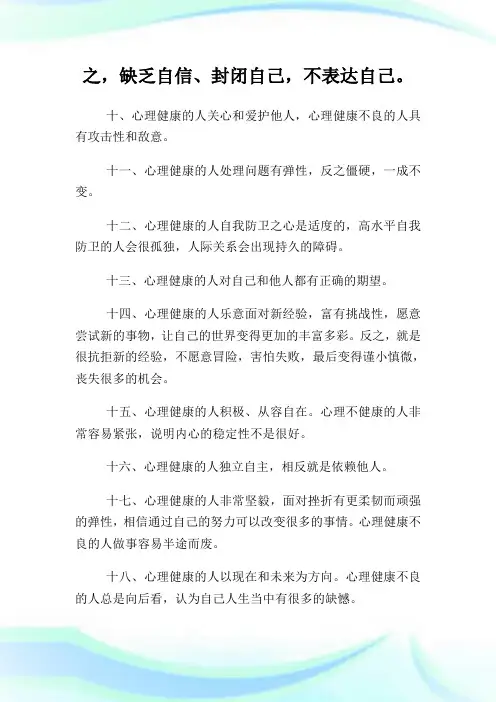 之，缺乏自信、封闭自己，不表达自己。

十、心理健康的人关心和爱护他人，心理健康不良的人具有攻击性和敌意。

十一、心理健康的人处理问题有弹性，反之僵硬，一成不变。

十二、心理健康的人自我防卫之心是适度的，高水平自我防卫的人会很孤独，人际关系会出现持久的障碍。

十三、心理健康的人对自己和他人都有正确的期望。

十四、心理健康的人乐意面对新经验，富有挑战性，愿意尝试新的事物，让自己的世界变得更加的丰富多彩。反之，就是很抗拒新的经验，不愿意冒险，害怕失败，最后变得谨小慎微，丧失很多的机会。

十五、心理健康的人积极、从容自在。心理不健康的人非常容易紧张，说明内心的稳定性不是很好。

十六、心理健康的人独立自主，相反就是依赖他人。

十七、心理健康的人非常坚毅，面对挫折有更柔韧而顽强的弹性，相信通过自己的努力可以改变很多的事情。心理健康不良的人做事容易半途而废。

十八、心理健康的人以现在和未来为方向。心理健康不良的人总是向后看，认为自己人生当中有很多的缺憾。